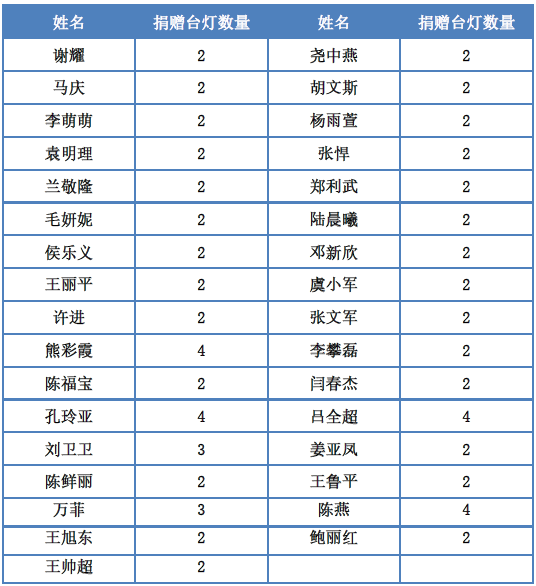 | 姓名 | 捐赠台灯数量 | 姓名 | 捐赠台灯数量 |
|---|---|---|---|
| 谢耀 | 2 | 尧中燕 | 2 |
| 马庆 | 2 | 胡文斯 | 2 |
| 李萌萌 | 2 | 杨雨萱 | 2 |
| 袁明理 | 2 | 张悍 | 2 |
| 兰敬隆 | 2 | 郑利武 | 2 |
| 毛妍妮 | 2 | 陆晨曦 | 2 |
| 侯乐义 | 2 | 邓新欣 | 2 |
| 王丽平 | 2 | 虞小军 | 2 |
| 许进 | 2 | 张文军 | 2 |
| 熊彩霞 | 4 | 李攀磊 | 2 |
| 陈福宝 | 2 | 闫春杰 | 2 |
| 孔玲亚 | 4 | 吕全超 | 4 |
| 刘卫卫 | 3 | 姜亚凤 | 2 |
| 陈鲜丽 | 2 | 王鲁平 | 2 |
| 万菲 | 3 | 陈燕 | 4 |
| 王旭东 | 2 | 鲍丽红 | 2 |
| 王帅超 | 2 | | |